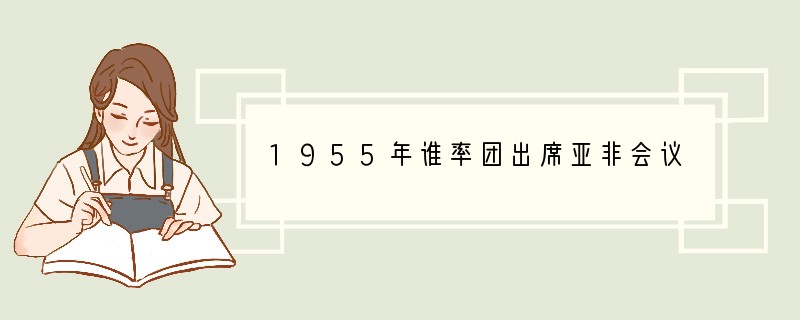 1955年谁率团出席亚非会议